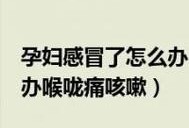 孕妇感冒了怎么办
办喉咙痛咳嗽）